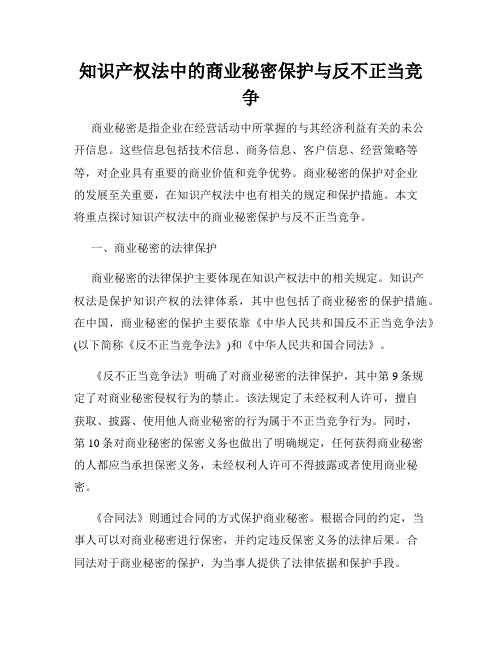 知识产权法中的商业秘密保护与反不正当竞争

商业秘密是指企业在经营活动中所掌握的与其经济利益有关的未公开信息。这些信息包括技术信息、商务信息、客户信息、经营策略等等，对企业具有重要的商业价值和竞争优势。商业秘密的保护对企业的发展至关重要，在知识产权法中也有相关的规定和保护措施。本文将重点探讨知识产权法中的商业秘密保护与反不正当竞争。

一、商业秘密的法律保护

商业秘密的法律保护主要体现在知识产权法中的相关规定。知识产权法是保护知识产权的法律体系，其中也包括了商业秘密的保护措施。在中国，商业秘密的保护主要依靠《中华人民共和国反不正当竞争法》(以下简称《反不正当竞争法》)和《中华人民共和国合同法》。

《反不正当竞争法》明确了对商业秘密的法律保护，其中第9条规定了对商业秘密侵权行为的禁止。该法规定了未经权利人许可，擅自获取、披露、使用他人商业秘密的行为属于不正当竞争行为。同时，第10条对商业秘密的保密义务也做出了明确规定，任何获得商业秘密的人都应当承担保密义务，未经权利人许可不得披露或者使用商业秘密。

《合同法》则通过合同的方式保护商业秘密。根据合同的约定，当事人可以对商业秘密进行保密，并约定违反保密义务的法律后果。合同法对于商业秘密的保护，为当事人提供了法律依据和保护手段。